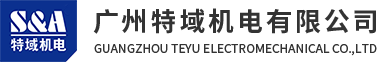 S&A
特域机电

广州特域机电有限公司
GUANGZHOU TEYU ELECTROMECHANICAL CO.,LTD